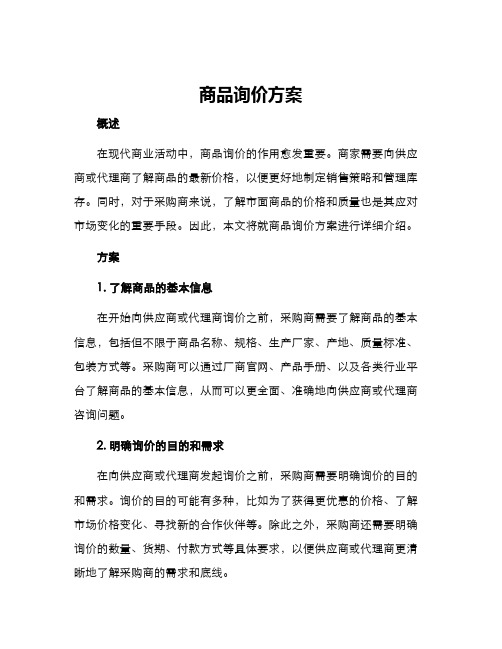 商品询价方案

概述

在现代商业活动中，商品询价的作用愈发重要。商家需要向供应商或代理商了解商品的最新价格，以便更好地制定销售策略和管理库存。同时，对于采购商来说，了解市面商品的价格和质量也是其应对市场变化的重要手段。因此，本文将就商品询价方案进行详细介绍。

方案

1. 了解商品的基本信息

在开始向供应商或代理商询价之前，采购商需要了解商品的基本信息，包括但不限于商品名称、规格、生产厂家、产地、质量标准、包装方式等。采购商可以通过厂商官网、产品手册、以及各类行业平台了解商品的基本信息，从而可以更全面、准确地向供应商或代理商咨询问题。

2. 明确询价的目的和需求

在向供应商或代理商发起询价之前，采购商需要明确询价的目的和需求。询价的目的可能有多种，比如为了获得更优惠的价格、了解市场价格变化、寻找新的合作伙伴等。除此之外，采购商还需要明确询价的数量、货期、付款方式等具体要求，以便供应商或代理商更清晰地了解采购商的需求和底线。